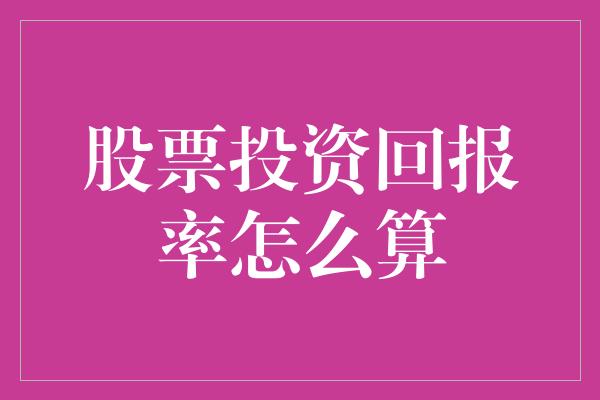 股票投资回报率怎么算